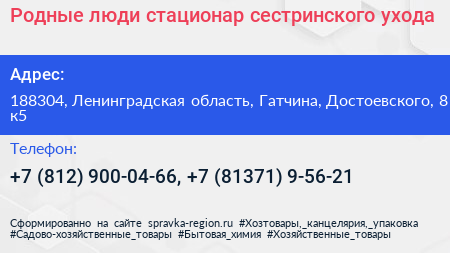 Родные люди стационар сестринского ухода

Адрес:

188304, Ленинградская область, Гатчина, Достоевского, 8 к5

Телефон:

+7 (812) 900-04-66, +7 (81371) 9-56-21

Сформированно на сайте spravka-region.ru #Хозтовары,_канцелярия,_упаковка #Садово-хозяйственные_товары #Бытовая_химия #Хозяйственные_товары